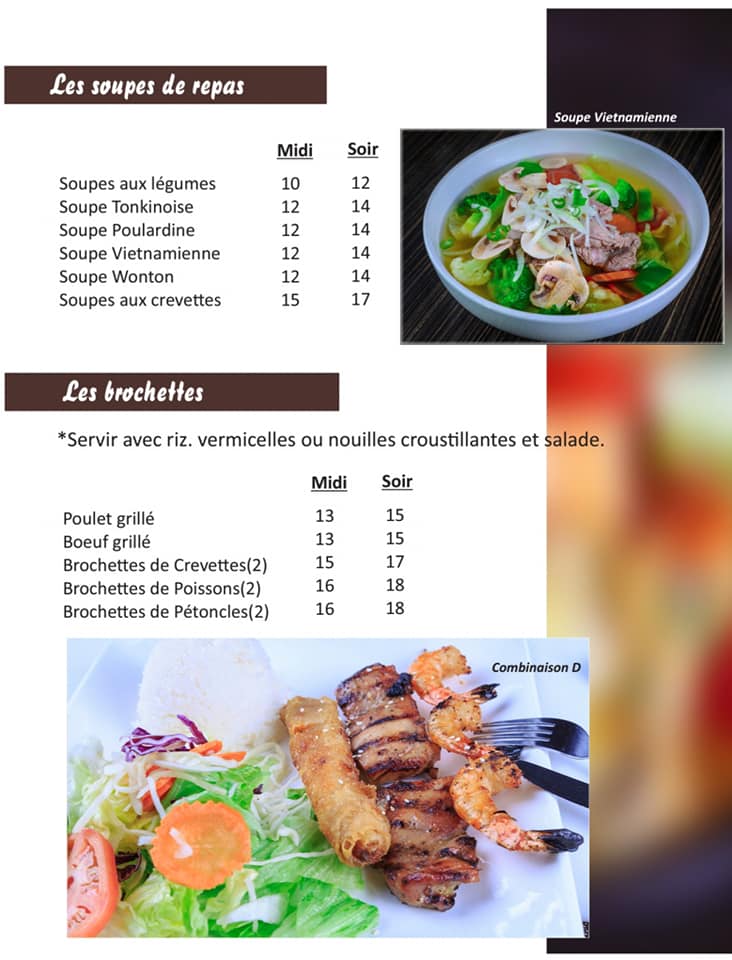 Les soupes de repas

Soupe Vietnamienne

| | Midi | Soir |
|---|---|---|
| Soupes aux légumes | 10 | 12 |
| Soupe Tonkinoise | 12 | 14 |
| Soupe Poulardine | 12 | 14 |
| Soupe Vietnamienne | 12 | 14 |
| Soupe Wonton | 12 | 14 |
| Soupes aux crevettes | 15 | 17 |

Les brochettes

*Servir avec riz. vermicelles ou nouilles croustillantes et salade.

| | Midi | Soir |
|---|---|---|
| Poulet grillé | 13 | 15 |
| Boeuf grillé | 13 | 15 |
| Brochettes de Crevettes(2) | 15 | 17 |
| Brochettes de Poissons(2) | 16 | 18 |
| Brochettes de Pétoncles(2) | 16 | 18 |

Combinaison D